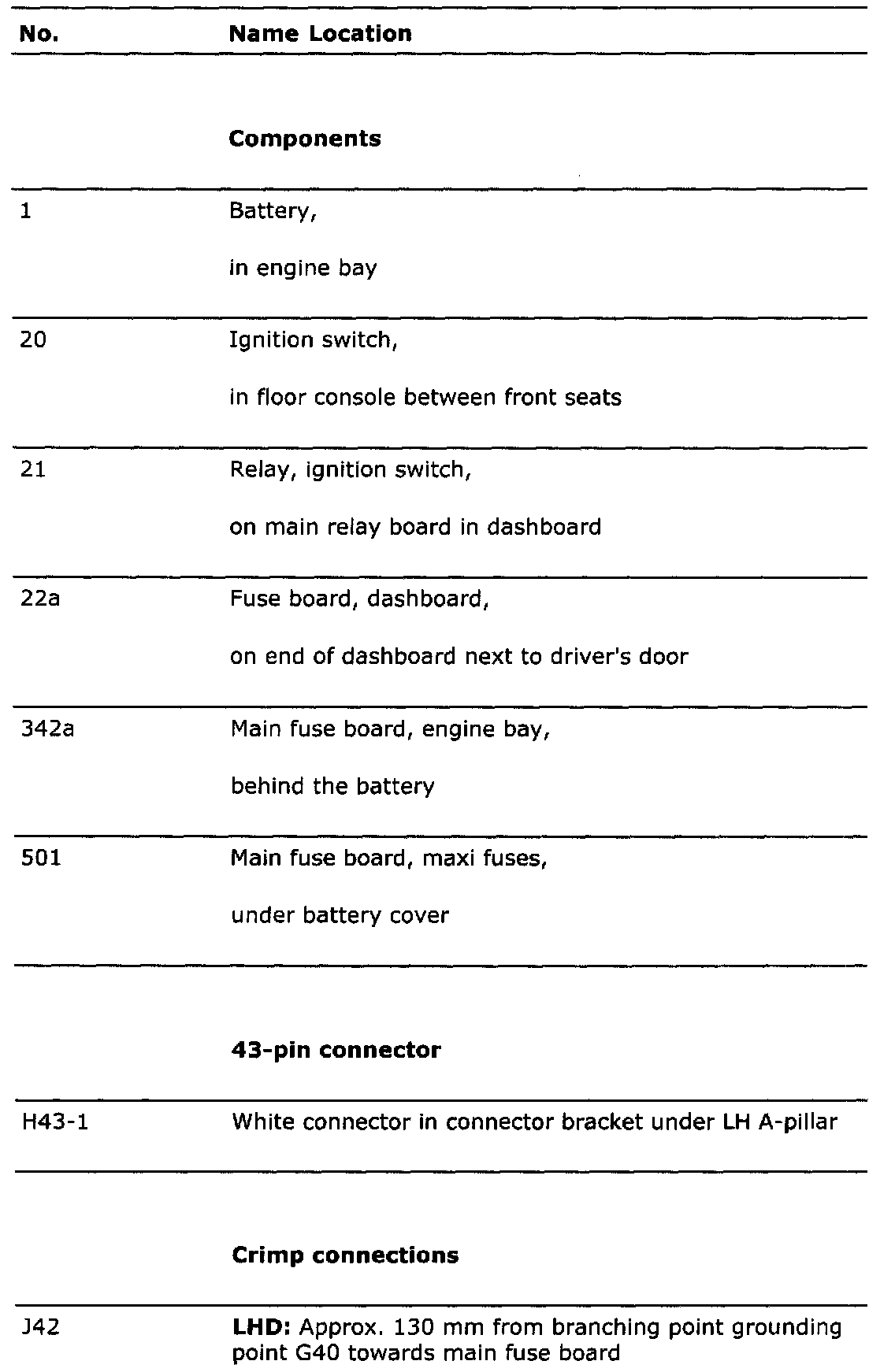 | No. | Name Location |
|---|---|
| | **Components** |
| 1 | Battery, in engine bay |
| 20 | Ignition switch, in floor console between front seats |
| 21 | Relay, ignition switch, on main relay board in dashboard |
| 22a | Fuse board, dashboard, on end of dashboard next to driver's door |
| 342a | Main fuse board, engine bay, behind the battery |
| 501 | Main fuse board, maxi fuses, under battery cover |
| | **43-pin connector** |
| H43-1 | White connector in connector bracket under LH A-pillar |
| | **Crimp connections** |
| J42 | **LHD:** Approx. 130 mm from branching point grounding point G40 towards main fuse board |